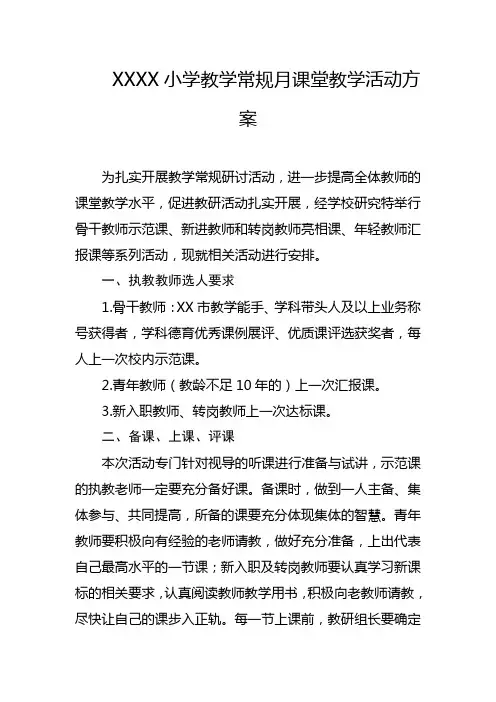 XXXX 小学教学常规月课堂教学活动方案

为扎实开展教学常规研讨活动，进一步提高全体教师的课堂教学水平，促进教研活动扎实开展，经学校研究特举行骨干教师示范课、新进教师和转岗教师亮相课、年轻教师汇报课等系列活动，现就相关活动进行安排。

一、执教教师选人要求

1.骨干教师：XX 市教学能手、学科带头人及以上业务称号获得者，学科德育优秀课例展评、优质课评选获奖者，每人上一次校内示范课。

2.青年教师（教龄不足 10 年的）上一次汇报课。

3.新入职教师、转岗教师上一次达标课。

二、备课、上课、评课

本次活动专门针对视导的听课进行准备与试讲，示范课的执教老师一定要充分备好课。备课时，做到一人主备、集体参与、共同提高，所备的课要充分体现集体的智慧。青年教师要积极向有经验的老师请教，做好充分准备，上出代表自己最高水平的一节课；新入职及转岗教师要认真学习新课标的相关要求，认真阅读教师教学用书，积极向老教师请教，尽快让自己的课步入正轨。每一节上课前，教研组长要确定